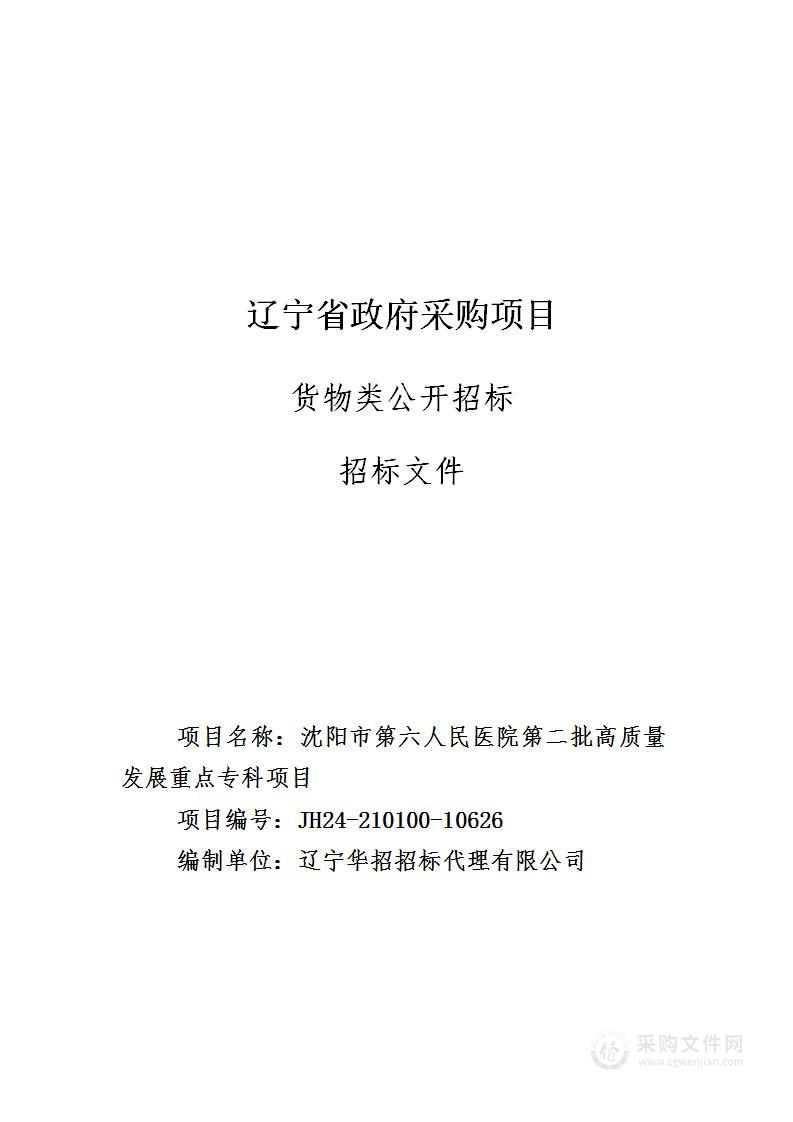 辽宁省政府采购项目

货物类公开招标

招标文件

项目名称：沈阳市第六人民医院第二批高质量发展重点专科项目

项目编号：JH24-210100-10626

编制单位：辽宁华招招标代理有限公司

采购文件网
www.cgwenjian.com